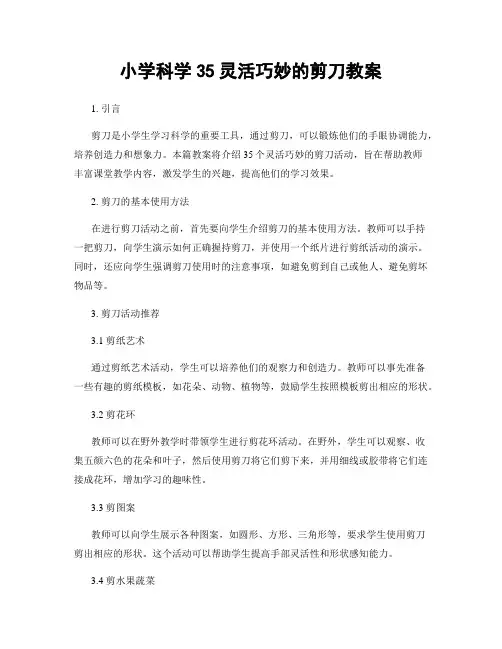 小学科学 35 灵活巧妙的剪刀教案

1. 引言

剪刀是小学生学习科学的重要工具，通过剪刀，可以锻炼他们的手眼协调能力，培养创造力和想象力。本篇教案将介绍 35 个灵活巧妙的剪刀活动，旨在帮助教师丰富课堂教学内容，激发学生的兴趣，提高他们的学习效果。

2. 剪刀的基本使用方法

在进行剪刀活动之前，首先要向学生介绍剪刀的基本使用方法。教师可以手持一把剪刀，向学生演示如何正确握持剪刀，并使用一个纸片进行剪纸活动的演示。同时，还应向学生强调剪刀使用时的注意事项，如避免剪到自己或他人、避免剪坏物品等。

3. 剪刀活动推荐

3.1 剪纸艺术

通过剪纸艺术活动，学生可以培养他们的观察力和创造力。教师可以事先准备一些有趣的剪纸模板，如花朵、动物、植物等，鼓励学生按照模板剪出相应的形状。

3.2 剪花环

教师可以在野外教学时带领学生进行剪花环活动。在野外，学生可以观察、收集五颜六色的花朵和叶子，然后使用剪刀将它们剪下来，并用细线或胶带将它们连接成花环，增加学习的趣味性。

3.3 剪图案

教师可以向学生展示各种图案，如圆形、方形、三角形等，要求学生使用剪刀剪出相应的形状。这个活动可以帮助学生提高手部灵活性和形状感知能力。

3.4 剪水果蔬菜